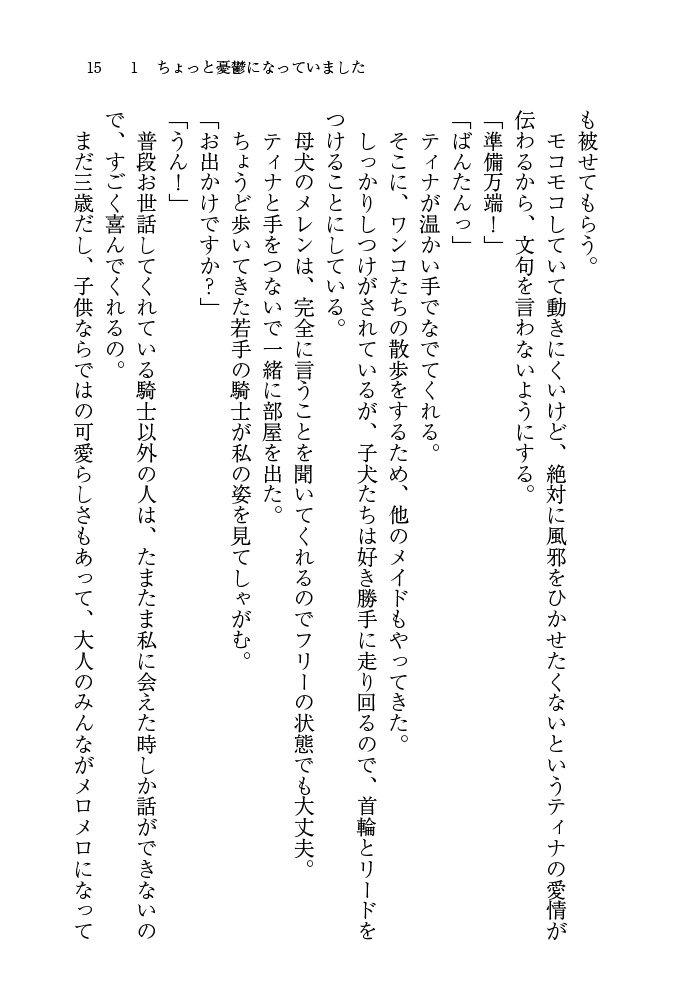 15　1　ちょっと憂鬱になっていました

も被せてもらう。

モコモコしていて動きにくいけど、絶対に風邪をひかせたくないというティナの愛情が伝わるから、文句を言わないようにする。

「準備万端！」

「ばんたんっ」

ティナが温かい手でなでてくれる。

そこに、ワンコたちの散歩をするため、他のメイドもやってきた。

しっかりしつけがされているが、子犬たちは好き勝手に走り回るので、首輪とリードをつけることにしている。

母犬のメレンは、完全に言うことを聞いてくれるのでフリーの状態でも大丈夫。

ティナと手をつないで一緒に部屋を出た。

ちょうど歩いてきた若手の騎士が私の姿を見てしゃがむ。

「お出かけですか？」

「うん！」

普段お世話してくれている騎士以外の人は、たまたま私に会えた時しか話ができないので、すごく喜んでくれるの。

まだ三歳だし、子供ならではの可愛らしさもあって、大人のみんながメロメロになって